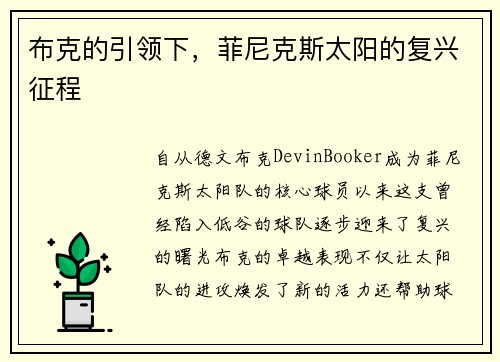 布克的引领下，菲尼克斯太阳的复兴征程

自从德文布克DevinBooker成为菲尼克斯太阳队的核心球员以来这支曾经陷入低谷的球队逐步迎来了复兴的曙光布克的卓越表现不仅让太阳队的进攻焕发了新的活力还帮助球